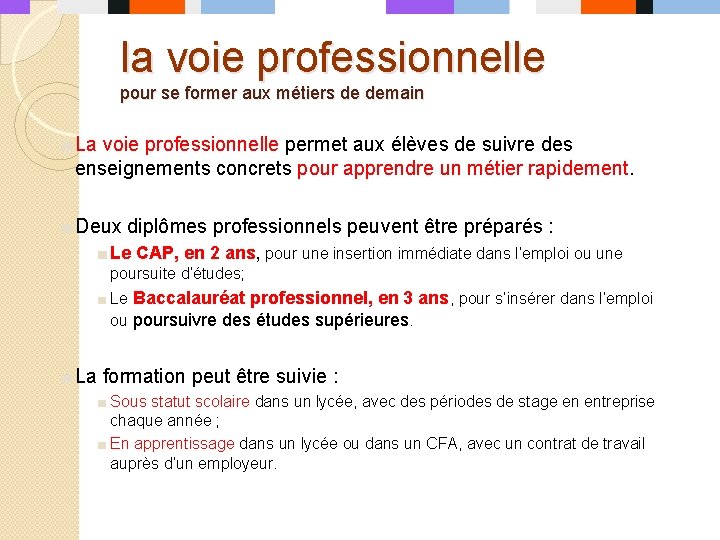 la voie professionnelle
pour se former aux métiers de demain

La voie professionnelle permet aux élèves de suivre des enseignements concrets pour apprendre un métier rapidement.

Deux diplômes professionnels peuvent être préparés :

Le CAP, en 2 ans, pour une insertion immédiate dans l'emploi ou une poursuite d'études;

Le Baccalauréat professionnel, en 3 ans, pour s'insérer dans l'emploi ou poursuivre des études supérieures.

La formation peut être suivie :

Sous statut scolaire dans un lycée, avec des périodes de stage en entreprise chaque année ;

En apprentissage dans un lycée ou dans un CFA, avec un contrat de travail auprès d'un employeur.